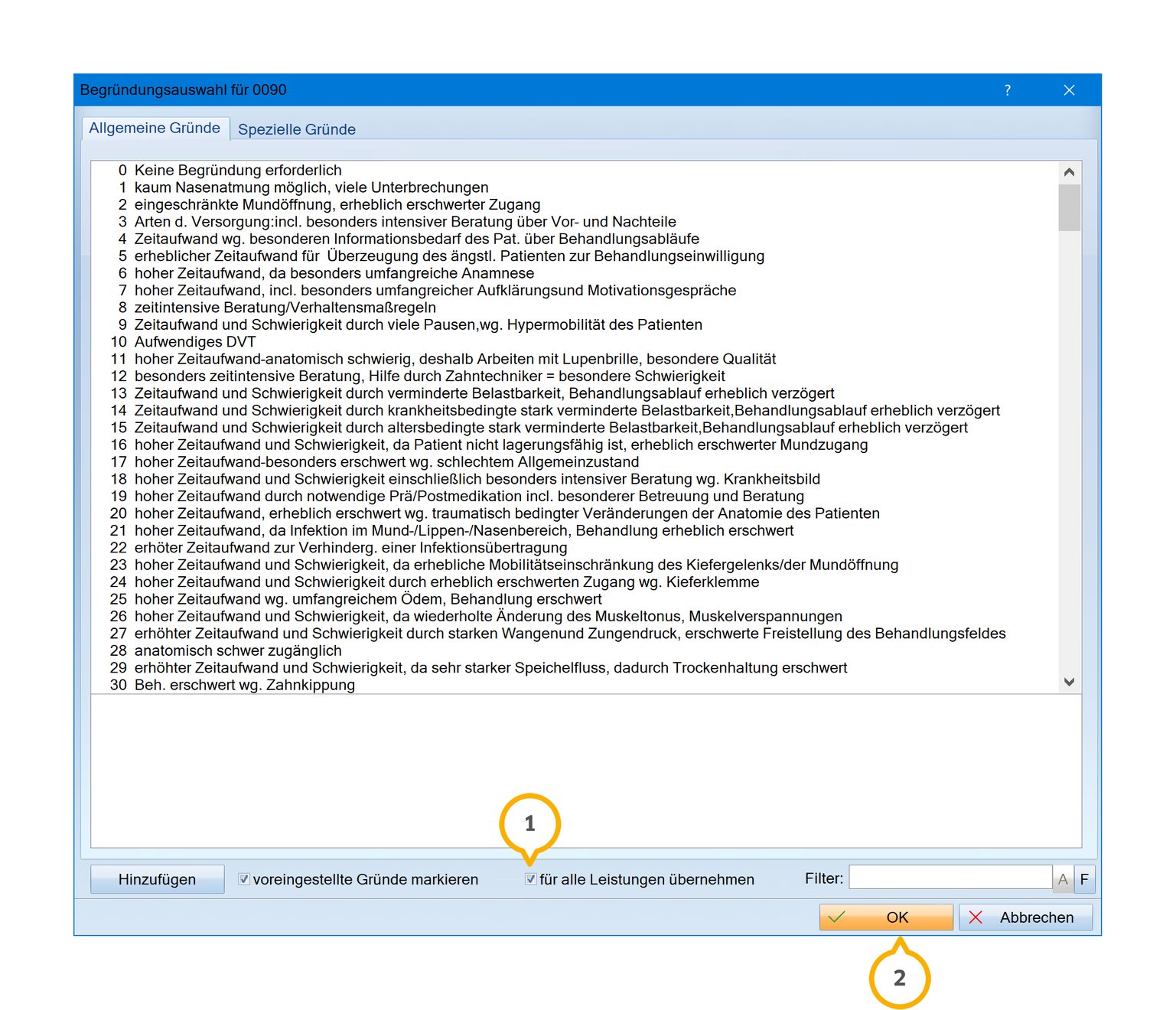 Begründungsauswahl für 0090

?

Allgemeine Gründe
Spezielle Gründe

0 Keine Begründung erforderlich
1 kaum Nasenatmung möglich, viele Unterbrechungen
2 eingeschränkte Mundöffnung, erheblich erschwerter Zugang
3 Arten d. Versorgung:incl. besonders intensiver Beratung über Vor- und Nachteile
4 Zeitaufwand wg. besonderen Informationsbedarf des Pat. über Behandlungsabläufe
5 erheblicher Zeitaufwand für Überzeugung des ängstl. Patienten zur Behandlungseinwilligung
6 hoher Zeitaufwand, da besonders umfangreiche Anamnese
7 hoher Zeitaufwand, incl. besonders umfangreicher Aufklärungsund Motivationsgespräche
8 zeitintensive Beratung/Verhaltensmaßregeln
9 Zeitaufwand und Schwierigkeit durch viele Pausen,wg. Hypermobilität des Patienten
10 Aufwendiges DVT
11 hoher Zeitaufwand-anatomisch schwierig, deshalb Arbeiten mit Lupenbrille, besondere Qualität
12 besonders zeitintensive Beratung, Hilfe durch Zahntechniker = besondere Schwierigkeit
13 Zeitaufwand und Schwierigkeit durch verminderte Belastbarkeit, Behandlungsablauf erheblich verzögert
14 Zeitaufwand und Schwierigkeit durch krankheitsbedingte stark verminderte Belastbarkeit,Behandlungsablauf erheblich verzögert
15 Zeitaufwand und Schwierigkeit durch altersbedingte stark verminderte Belastbarkeit,Behandlungsablauf erheblich verzögert
16 hoher Zeitaufwand und Schwierigkeit, da Patient nicht lagerungsfähig ist, erheblich erschwerter Mundzugang
17 hoher Zeitaufwand-besonders erschwert wg. schlechtem Allgemeinzustand
18 hoher Zeitaufwand und Schwierigkeit einschließlich besonders intensiver Beratung wg. Krankheitsbild
19 hoher Zeitaufwand durch notwendige Prä/Postmedikation incl. besonderer Betreuung und Beratung
20 hoher Zeitaufwand, erheblich erschwert wg. traumatisch bedingter Veränderungen der Anatomie des Patienten
21 hoher Zeitaufwand, da Infektion im Mund-/Lippen-/Nasenbereich, Behandlung erheblich erschwert
22 erhöter Zeitaufwand zur Verhinderg. einer Infektionsübertragung
23 hoher Zeitaufwand und Schwierigkeit, da erhebliche Mobilitätseinschränkung des Kiefergelenks/der Mundöffnung
24 hoher Zeitaufwand und Schwierigkeit durch erheblich erschwerten Zugang wg. Kieferklemme
25 hoher Zeitaufwand wg. umfangreichem Ödem, Behandlung erschwert
26 hoher Zeitaufwand und Schwierigkeit, da wiederholte Änderung des Muskeltonus, Muskelverspannungen
27 erhöhter Zeitaufwand und Schwierigkeit durch starken Wangenund Zungendruck, erschwerte Freistellung des Behandlungsfeldes
28 anatomisch schwer zugänglich
29 erhöhter Zeitaufwand und Schwierigkeit, da sehr starker Speichelfluss, dadurch Trockenhaltung erschwert
30 Beh. erschwert wg. Zahnkippung

1

Hinzufügen
voreingestellte Gründe markieren
für alle Leistungen übernehmen
Filter:
A
F

OK
Abbrechen

2